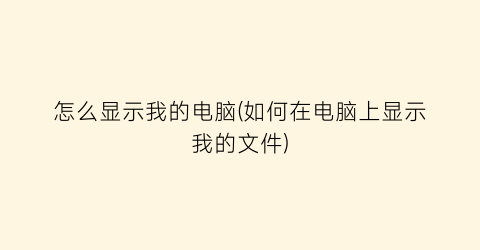 怎么显示我的电脑(如何在电脑上显示我的文件)